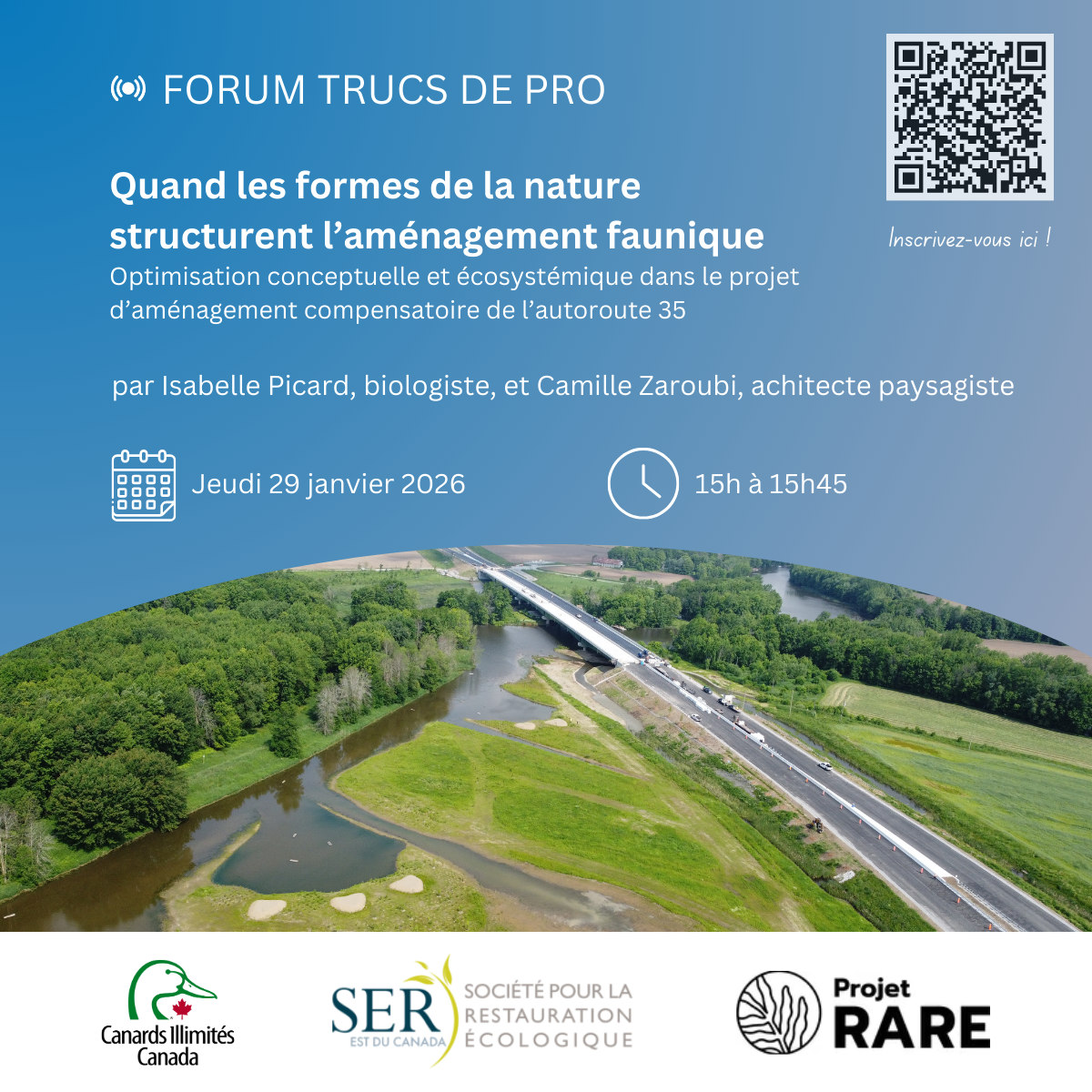 FORUM TRUCS DE PRO

Inscrivez-vous ici !

Quand les formes de la nature structurent l'aménagement faunique

Optimisation conceptuelle et écosystémique dans le projet d'aménagement compensatoire de l'autoroute 35

par Isabelle Picard, biologiste, et Camille Zaroubi, achitecte paysagiste

Jeudi 29 janvier 2026

15h à 15h45

Canards Illimités Canada

SER EST DU CANADA SOCIÉTÉ POUR LA RESTAURATION ÉCOLOGIQUE

Projet RARE